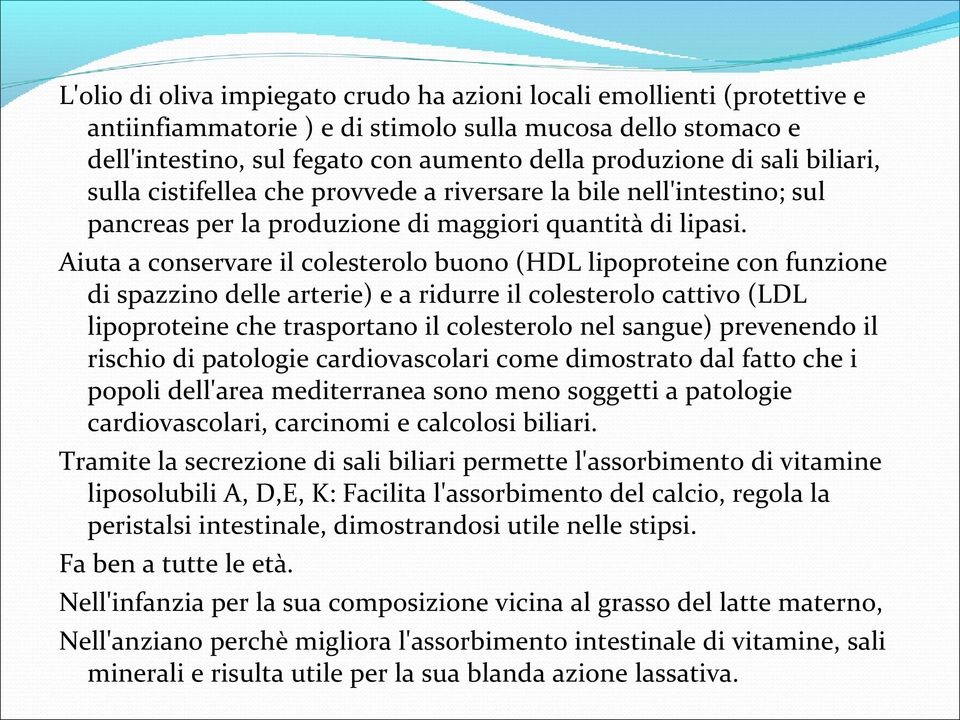 L'olio di oliva impiegato crudo ha azioni locali emollienti (protettive e antiinfiammatorie ) e di stimolo sulla mucosa dello stomaco e dell'intestino, sul fegato con aumento della produzione di sali biliari, sulla cistifellea che provvede a riversare la bile nell'intestino; sul pancreas per la produzione di maggiori quantità di lipasi.

Aiuta a conservare il colesterolo buono (HDL lipoproteine con funzione di spazzino delle arterie) e a ridurre il colesterolo cattivo (LDL lipoproteine che trasportano il colesterolo nel sangue) prevenendo il rischio di patologie cardiovascolari come dimostrato dal fatto che i popoli dell'area mediterranea sono meno soggetti a patologie cardiovascolari, carcinomi e calcolosi biliari.

Tramite la secrezione di sali biliari permette l'assorbimento di vitamine liposolubili A, D,E, K: Facilita l'assorbimento del calcio, regola la peristalsi intestinale, dimostrandosi utile nelle stipsi.

Fa ben a tutte le età.

Nell'infanzia per la sua composizione vicina al grasso del latte materno,

Nell'anziano perchè migliora l'assorbimento intestinale di vitamine, sali minerali e risulta utile per la sua blanda azione lassativa.